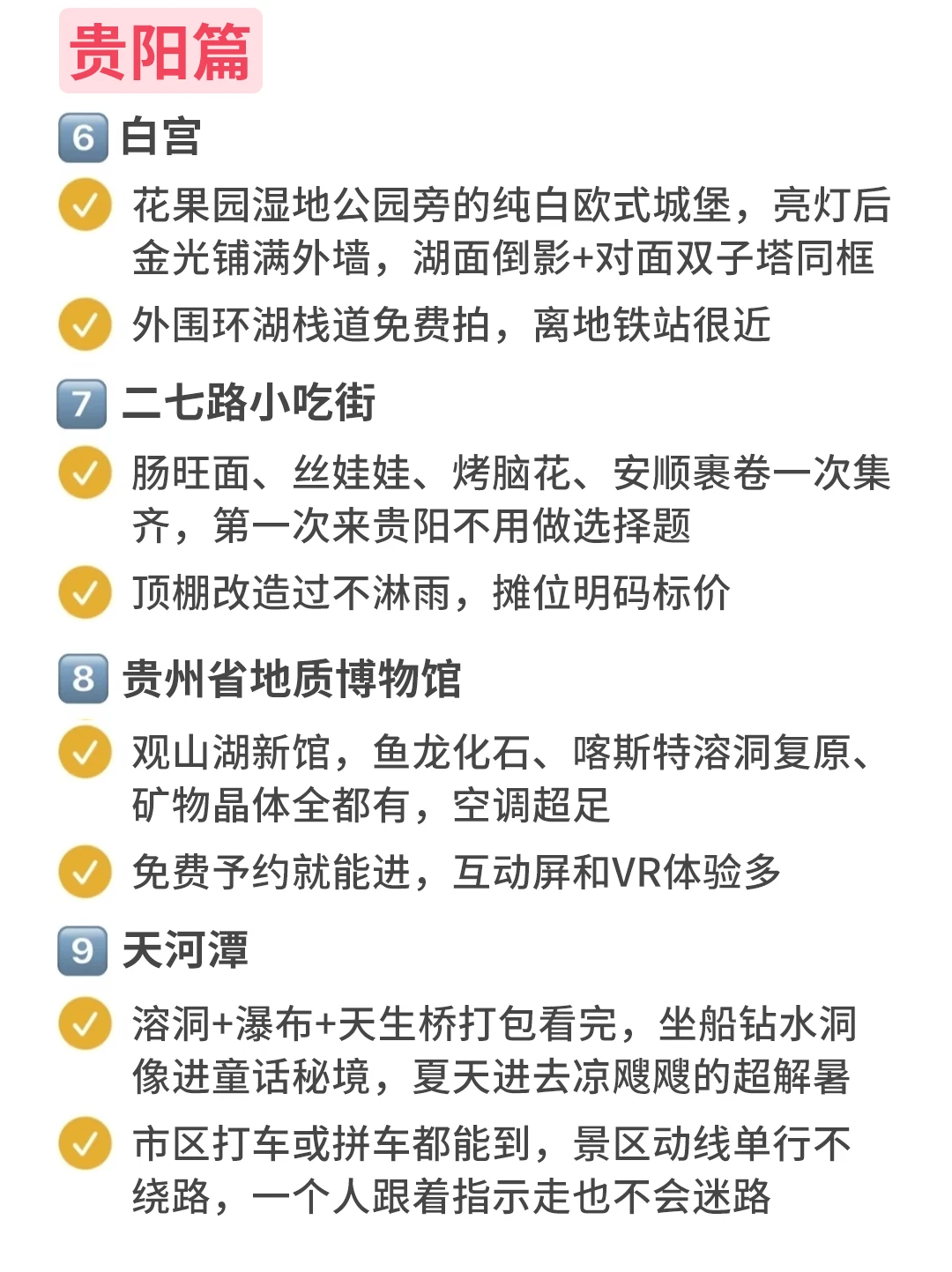 贵阳篇

6 白宫

✓ 花果园湿地公园旁的纯白欧式城堡，亮灯后金光铺满外墙，湖面倒影+对面双子塔同框

✓ 外围环湖栈道免费拍，离地铁站很近

7 二七路小吃街

✓ 肠旺面、丝娃娃、烤脑花、安顺裹卷一次集齐，第一次来贵阳不用做选择题

✓ 顶棚改造过不淋雨，摊位明码标价

8 贵州省地质博物馆

✓ 观山湖新馆，鱼龙化石、喀斯特溶洞复原、矿物晶体全都有，空调超足

✓ 免费予约就能进，互动屏和VR体验多

9 天河潭

✓ 溶洞+瀑布+天生桥打包看完，坐船钻水洞像进童话秘境，夏天进去凉飕飕的超解暑

✓ 市区打车或拼车都能到，景区动线单行不绕路，一个人跟着指示走也不会迷路